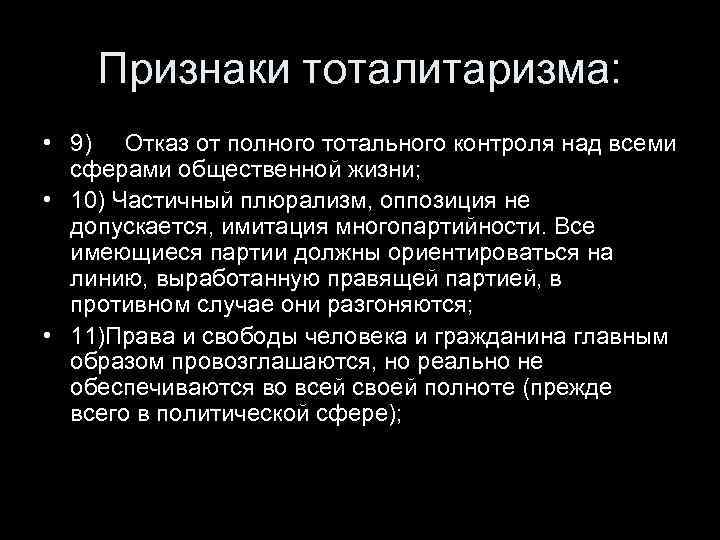 Признаки тоталитаризма:

• 9) Отказ от полного тотального контроля над всеми сферами общественной жизни;

• 10) Частичный плюрализм, оппозиция не допускается, имитация многопартийности. Все имеющиеся партии должны ориентироваться на линию, выработанную правящей партией, в противном случае они разгоняются;

• 11)Права и свободы человека и гражданина главным образом провозглашаются, но реально не обеспечиваются во всей своей полноте (прежде всего в политической сфере);